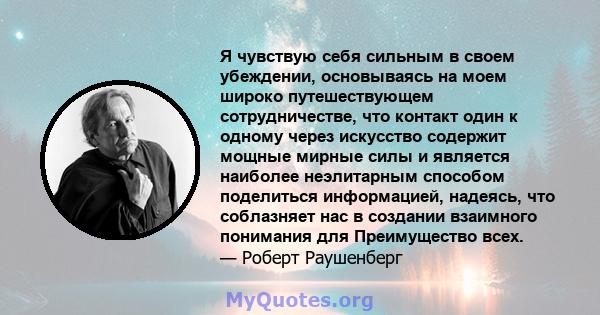 Я чувствую себя сильным в своем убеждении, основываясь на моем широко путешествующем сотрудничестве, что контакт один к одному через искусство содержит мощные мирные силы и является наиболее неэлитарным способом поделиться информацией, надеясь, что соблазняет нас в создании взаимного понимания для Преимущество всех.
— Роберт Раушенберг

MyQuotes.org